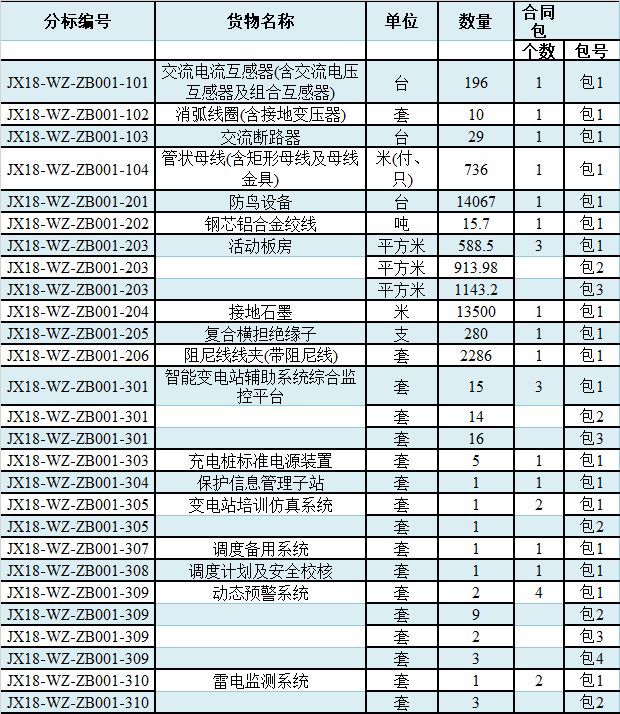 | 分标编号 | 货物名称 | 单位 | 数量 | 合同包 | |
|---|---|---|---|---|---|
| | | | | 个数 | 包号 |
| JX18-WZ-ZB001-101 | 交流电流互感器(含交流电压互感器及组合互感器) | 台 | 196 | 1 | 包1 |
| JX18-WZ-ZB001-102 | 消弧线圈(含接地变压器) | 套 | 10 | 1 | 包1 |
| JX18-WZ-ZB001-103 | 交流断路器 | 台 | 29 | 1 | 包1 |
| JX18-WZ-ZB001-104 | 管状母线(含矩形母线及母线金具) | 米(付、只) | 736 | 1 | 包1 |
| JX18-WZ-ZB001-201 | 防鸟设备 | 台 | 14067 | 1 | 包1 |
| JX18-WZ-ZB001-202 | 钢芯铝合金绞线 | 吨 | 15.7 | 1 | 包1 |
| JX18-WZ-ZB001-203 | 活动板房 | 平方米 | 588.5 | 3 | 包1 |
| JX18-WZ-ZB001-203 | | 平方米 | 913.98 | | 包2 |
| JX18-WZ-ZB001-203 | | 平方米 | 1143.2 | | 包3 |
| JX18-WZ-ZB001-204 | 接地石墨 | 米 | 13500 | 1 | 包1 |
| JX18-WZ-ZB001-205 | 复合横担绝缘子 | 支 | 280 | 1 | 包1 |
| JX18-WZ-ZB001-206 | 阻尼线线夹(带阻尼线) | 套 | 2286 | 1 | 包1 |
| JX18-WZ-ZB001-301 | 智能变电站辅助系统综合监控平台 | 套 | 15 | 3 | 包1 |
| JX18-WZ-ZB001-301 | | 套 | 14 | | 包2 |
| JX18-WZ-ZB001-301 | | 套 | 16 | | 包3 |
| JX18-WZ-ZB001-303 | 充电桩标准电源装置 | 套 | 5 | 1 | 包1 |
| JX18-WZ-ZB001-304 | 保护信息管理子站 | 套 | 1 | 1 | 包1 |
| JX18-WZ-ZB001-305 | 变电站培训仿真系统 | 套 | 1 | 2 | 包1 |
| JX18-WZ-ZB001-305 | | 套 | 1 | | 包2 |
| JX18-WZ-ZB001-307 | 调度备用系统 | 套 | 1 | 1 | 包1 |
| JX18-WZ-ZB001-308 | 调度计划及安全校核 | 套 | 1 | 1 | 包1 |
| JX18-WZ-ZB001-309 | 动态预警系统 | 套 | 2 | 4 | 包1 |
| JX18-WZ-ZB001-309 | | 套 | 9 | | 包2 |
| JX18-WZ-ZB001-309 | | 套 | 2 | | 包3 |
| JX18-WZ-ZB001-309 | | 套 | 3 | | 包4 |
| JX18-WZ-ZB001-310 | 雷电监测系统 | 套 | 1 | 2 | 包1 |
| JX18-WZ-ZB001-310 | | 套 | 3 | | 包2 |